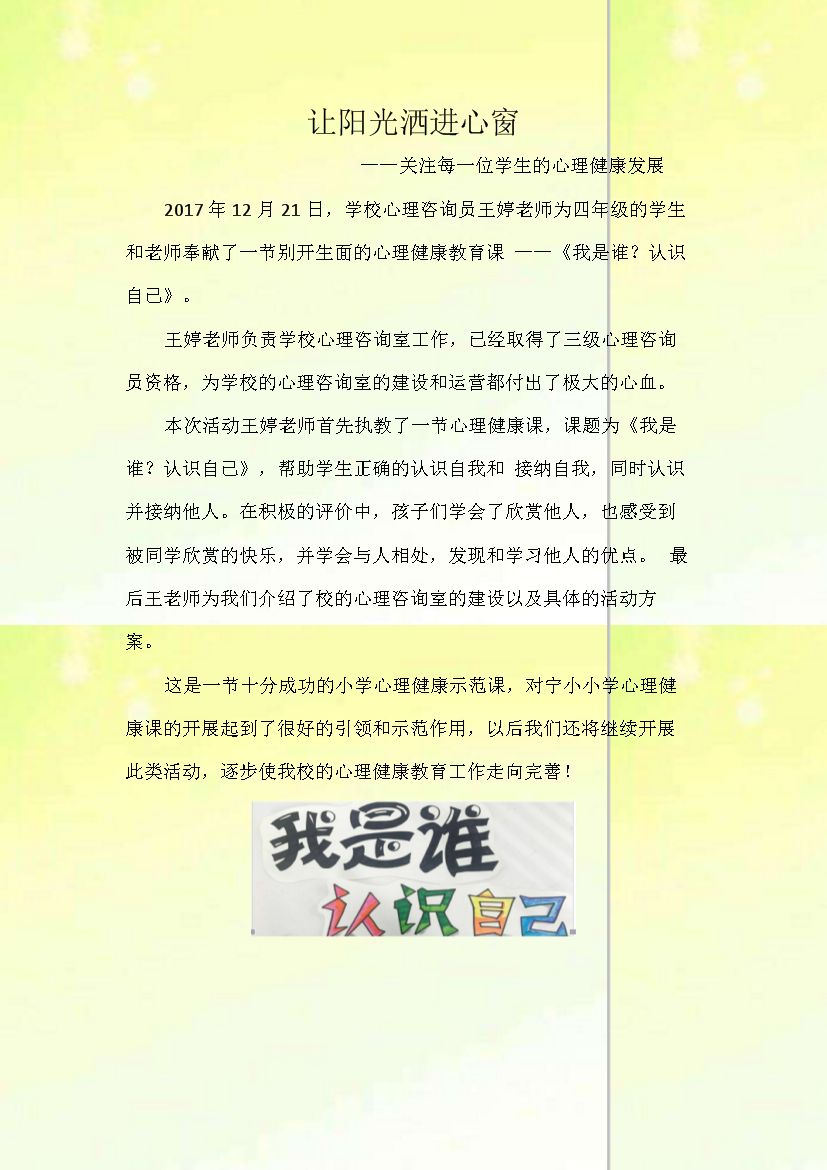 让阳光洒进心窗

——关注每一位学生的心理健康发展

2017 年 12 月 21 日，学校心理咨询员王婷老师为四年级的学生和老师奉献了一节别开生面的心理健康教育课 ——《我是谁？认识自己》。

王婷老师负责学校心理咨询室工作，已经取得了三级心理咨询员资格，为学校的心理咨询室的建设和运营都付出了极大的心血。

本次活动王婷老师首先执教了一节心理健康课，课题为《我是谁？认识自己》，帮助学生正确的认识自我和 接纳自我，同时认识并接纳他人。在积极的评价中，孩子们学会了欣赏他人，也感受到被同学欣赏的快乐，并学会与人相处，发现和学习他人的优点。 最后王老师为我们介绍了校的心理咨询室的建设以及具体的活动方案。

这是一节十分成功的小学心理健康示范课，对宁小小学心理健康课的开展起到了很好的引领和示范作用，以后我们还将继续开展此类活动，逐步使我校的心理健康教育工作走向完善！

我是谁

认识自己